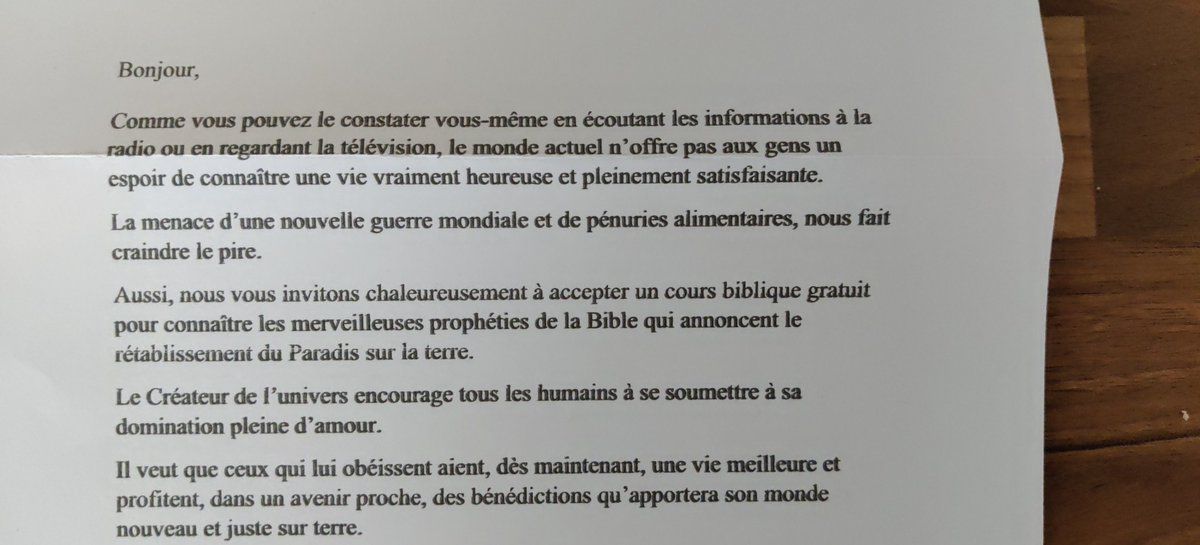 Bonjour,

Comme vous pouvez le constater vous-même en écoutant les informations à la radio ou en regardant la télévision, le monde actuel n'offre pas aux gens un espoir de connaître une vie vraiment heureuse et pleinement satisfaisante.

La menace d'une nouvelle guerre mondiale et de pénuries alimentaires, nous fait craindre le pire.

Aussi, nous vous invitons chaleureusement à accepter un cours biblique gratuit pour connaître les merveilleuses prophéties de la Bible qui annoncent le rétablissement du Paradis sur la terre.

Le Créateur de l'univers encourage tous les humains à se soumettre à sa domination pleine d'amour.

Il veut que ceux qui lui obéissent aient, dès maintenant, une vie meilleure et profitent, dans un avenir proche, des bénédictions qu'apportera son monde nouveau et juste sur terre.